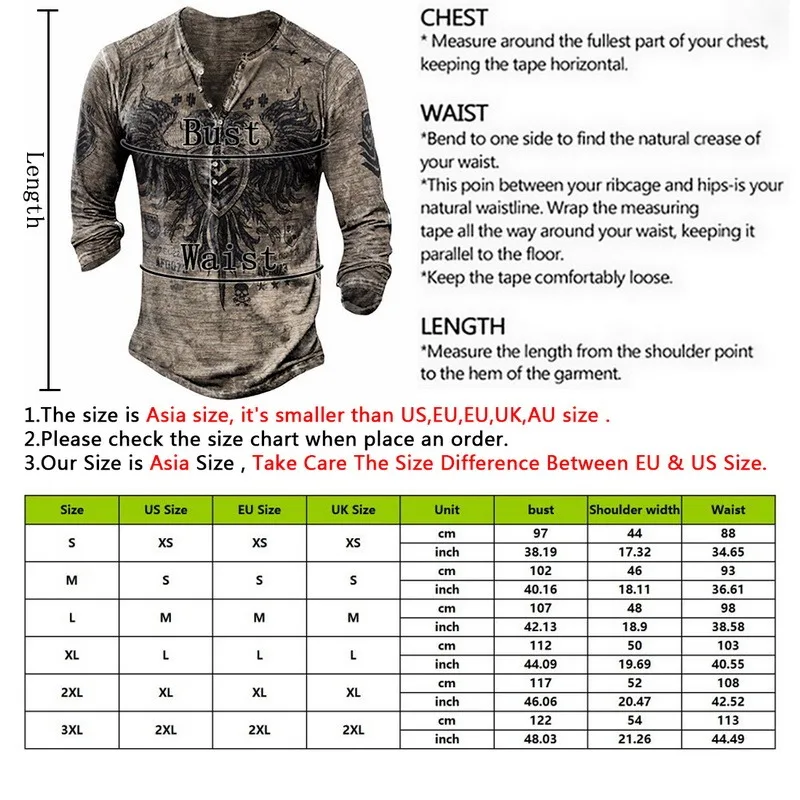 Length

Bust

Waist

CHEST
* Measure around the fullest part of your chest, keeping the tape horizontal.

WAIST
*Bend to one side to find the natural crease of your waist.
*This poin between your ribcage and hips-is your natural waistline. Wrap the measuring tape all the way around your waist, keeping it parallel to the floor.
*Keep the tape comfortably loose.

LENGTH
*Measure the length from the shoulder point to the hem of the garment.

1.The size is Asia size, it's smaller than US,EU,EU,UK,AU size .
2.Please check the size chart when place an order.
3.Our Size is Asia Size , Take Care The Size Difference Between EU & US Size.

| Size | US Size | EU Size | UK Size | Unit | bust | Shoulder width | Waist |
|---|---|---|---|---|---|---|---|
| S | XS | XS | XS | cm | 97 | 44 | 88 |
| | | | | inch | 38.19 | 17.32 | 34.65 |
| M | S | S | S | cm | 102 | 46 | 93 |
| | | | | inch | 40.16 | 18.11 | 36.61 |
| L | M | M | M | cm | 107 | 48 | 98 |
| | | | | inch | 42.13 | 18.9 | 38.58 |
| XL | L | L | L | cm | 112 | 50 | 103 |
| | | | | inch | 44.09 | 19.69 | 40.55 |
| 2XL | XL | XL | XL | cm | 117 | 52 | 108 |
| | | | | inch | 46.06 | 20.47 | 42.52 |
| 3XL | 2XL | 2XL | 2XL | cm | 122 | 54 | 113 |
| | | | | inch | 48.03 | 21.26 | 44.49 |